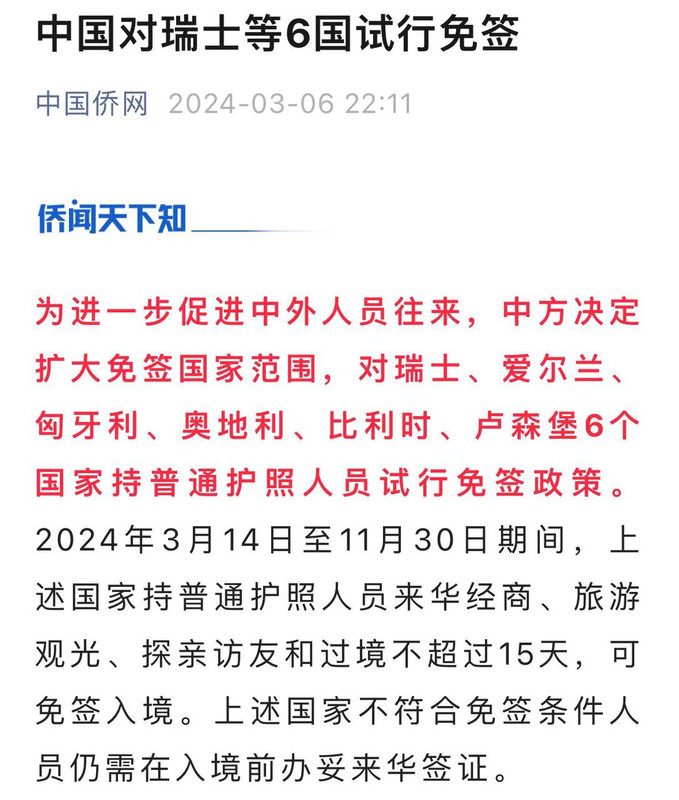 中国对瑞士等6国试行免签

中国侨网 2024-03-06 22:11

侨闻天下知

为进一步促进中外人员往来，中方决定扩大免签国家范围，对瑞士、爱尔兰、匈牙利、奥地利、比利时、卢森堡6个国家持普通护照人员试行免签政策。2024年3月14日至11月30日期间，上述国家持普通护照人员来华经商、旅游观光、探亲访友和过境不超过15天，可免签入境。上述国家不符合免签条件人员仍需在入境前办妥来华签证。